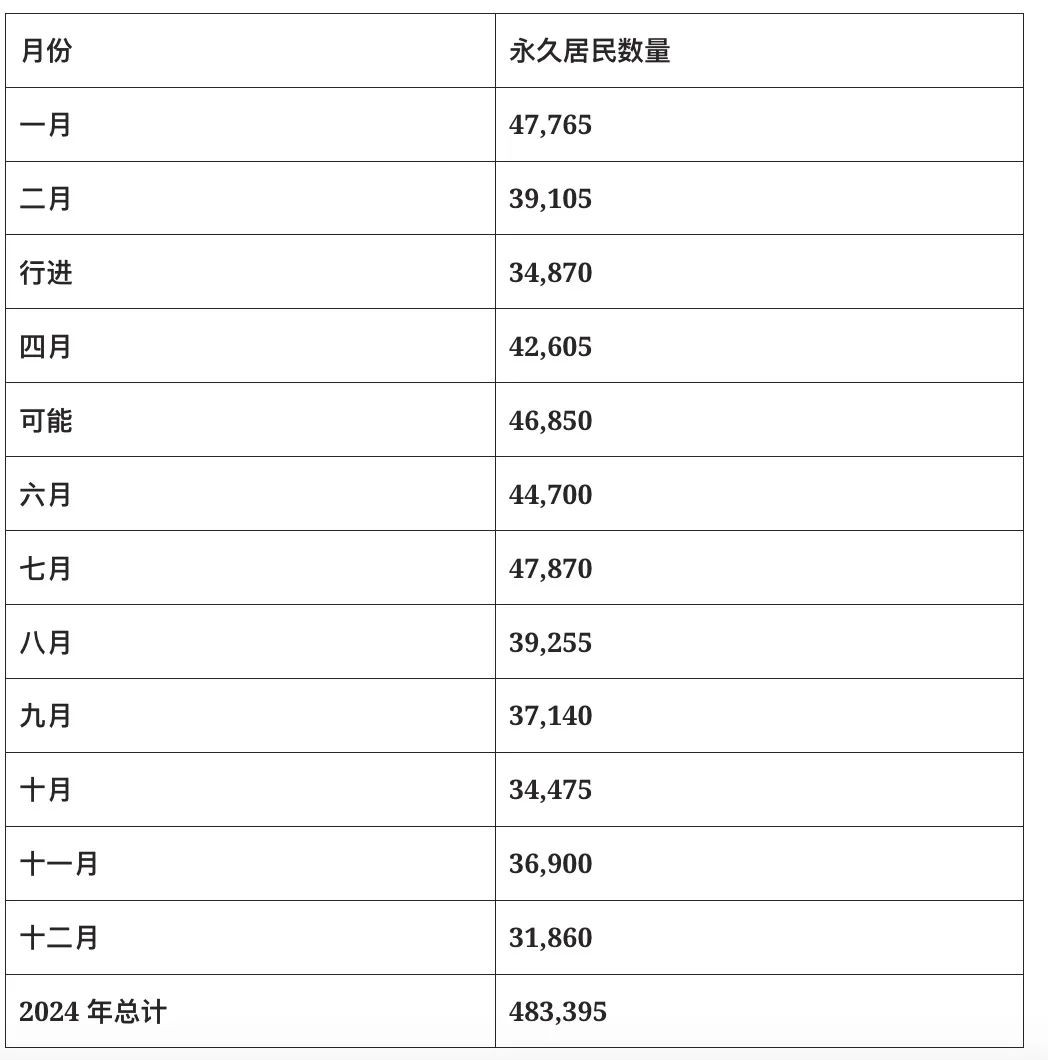 | 月份 | 永久居民数量 |
|---|---|
| 一月 | 47,765 |
| 二月 | 39,105 |
| 行进 | 34,870 |
| 四月 | 42,605 |
| 可能 | 46,850 |
| 六月 | 44,700 |
| 七月 | 47,870 |
| 八月 | 39,255 |
| 九月 | 37,140 |
| 十月 | 34,475 |
| 十一月 | 36,900 |
| 十二月 | 31,860 |
| 2024 年总计 | 483,395 |